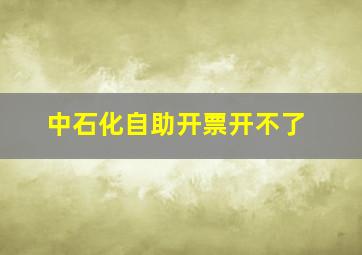 中石化自助开票开不了